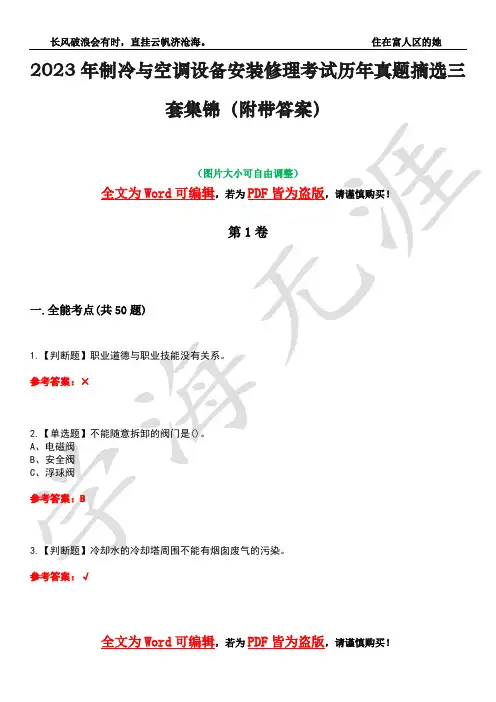 长风破浪会有时，直挂云帆济沧海。 住在富人区的她

2023年制冷与空调设备安装修理考试历年真题摘选三套集锦（附带答案）

（图片大小可自由调整）

全文为Word可编辑，若为PDF皆为盗版，请谨慎购买！

第1卷

一.全能考点(共50题)

1.【判断题】职业道德与职业技能没有关系。

参考答案：×

2.【单选题】不能随意拆卸的阀门是()。
A、电磁阀
B、安全阀
C、浮球阀

参考答案：B

3.【判断题】冷却水的冷却塔周围不能有烟囱废气的污染。

参考答案：√

全文为Word可编辑，若为PDF皆为盗版，请谨慎购买！

学海无涯